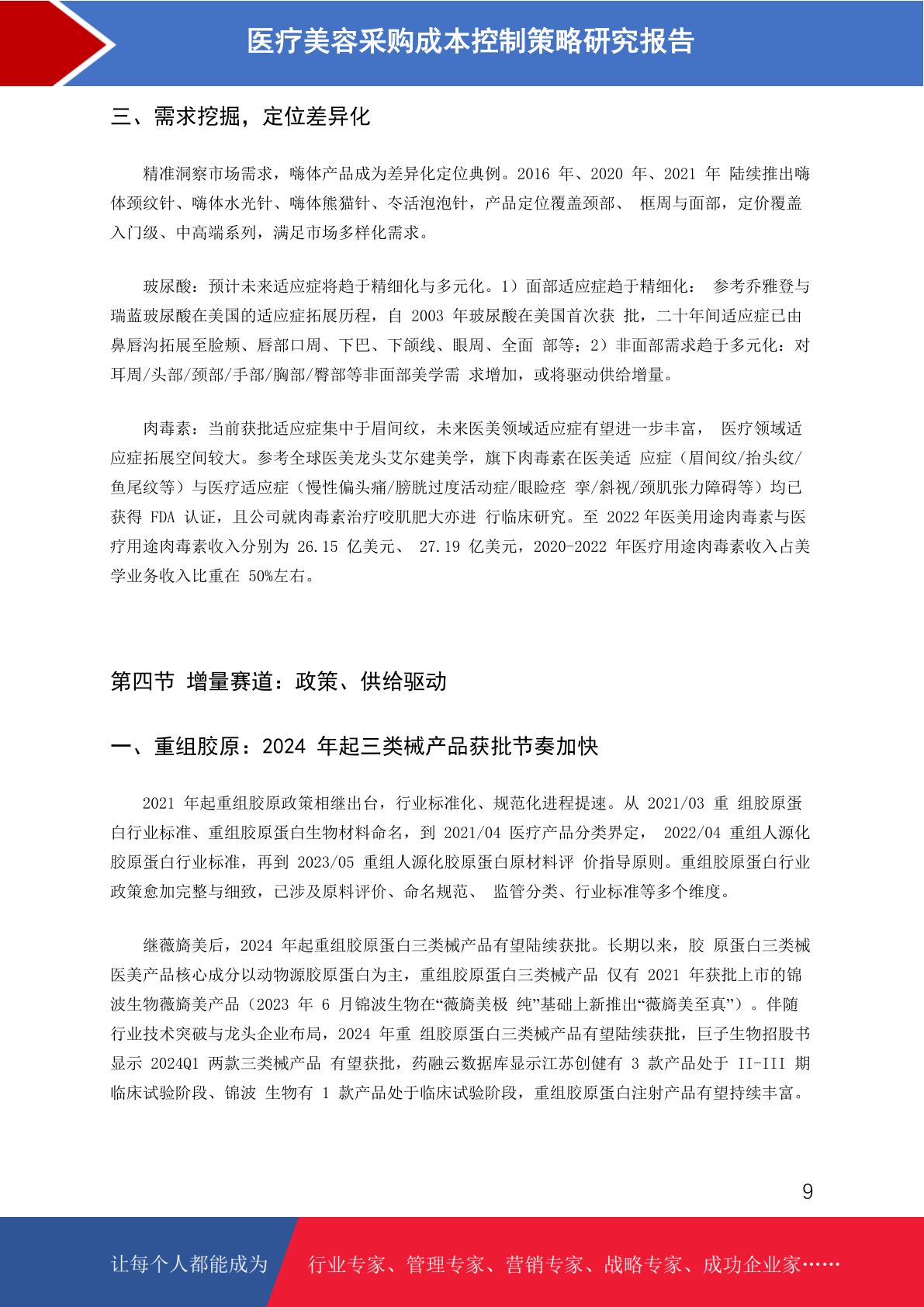 医疗美容采购成本控制策略研究报告

三、需求挖掘，定位差异化

精准洞察市场需求，嗨体产品成为差异化定位典例。2016 年、2020 年、2021 年 陆续推出嗨体颈纹针、嗨体水光针、嗨体熊猫针、冭活泡泡针，产品定位覆盖颈部、 框周与面部，定价覆盖入门级、中高端系列，满足市场多样化需求。

玻尿酸：预计未来适应症将趋于精细化与多元化。1）面部适应症趋于精细化： 参考乔雅登与瑞蓝玻尿酸在美国的适应症拓展历程，自 2003 年玻尿酸在美国首次获 批，二十年间适应症已由鼻唇沟拓展至脸颊、唇部口周、下巴、下颌线、眼周、全面 部等；2）非面部需求趋于多元化：对耳周/头部/颈部/手部/胸部/臀部等非面部美学需 求增加，或将驱动供给增量。

肉毒素：当前获批适应症集中于眉间纹，未来医美领域适应症有望进一步丰富， 医疗领域适应症拓展空间较大。参考全球医美龙头艾尔建美学，旗下肉毒素在医美适 应症（眉间纹/抬头纹/鱼尾纹等）与医疗适应症（慢性偏头痛/膀胱过度活动症/眼睑痉 挛/斜视/颈肌张力障碍等）均已获得 FDA 认证，且公司就肉毒素治疗咬肌肥大亦进 行临床研究。至 2022 年医美用途肉毒素与医疗用途肉毒素收入分别为 26.15 亿美元、 27.19 亿美元，2020-2022 年医疗用途肉毒素收入占美学业务收入比重在 50%左右。

第四节 增量赛道：政策、供给驱动

一、重组胶原：2024 年起三类械产品获批节奏加快

2021 年起重组胶原政策相继出台，行业标准化、规范化进程提速。从 2021/03 重 组胶原蛋白行业标准、重组胶原蛋白生物材料命名，到 2021/04 医疗产品分类界定， 2022/04 重组人源化胶原蛋白行业标准，再到 2023/05 重组人源化胶原蛋白原材料评 价指导原则。重组胶原蛋白行业政策愈加完整与细致，已涉及原料评价、命名规范、 监管分类、行业标准等多个维度。

继薇旖美后，2024 年起重组胶原蛋白三类械产品有望陆续获批。长期以来，胶 原蛋白三类械医美产品核心成分以动物源胶原蛋白为主，重组胶原蛋白三类械产品 仅有 2021 年获批上市的锦波生物薇旖美产品（2023 年 6 月锦波生物在“薇旖美极 纯”基础上新推出“薇旖美至真”）。伴随行业技术突破与龙头企业布局，2024 年重 组胶原蛋白三类械产品有望陆续获批，巨子生物招股书显示 2024Q1 两款三类械产品 有望获批，药融云数据库显示江苏创健有 3 款产品处于 II-III 期临床试验阶段、锦波 生物有 1 款产品处于临床试验阶段，重组胶原蛋白注射产品有望持续丰富。

9

让每个人都能成为 行业专家、管理专家、营销专家、战略专家、成功企业家……